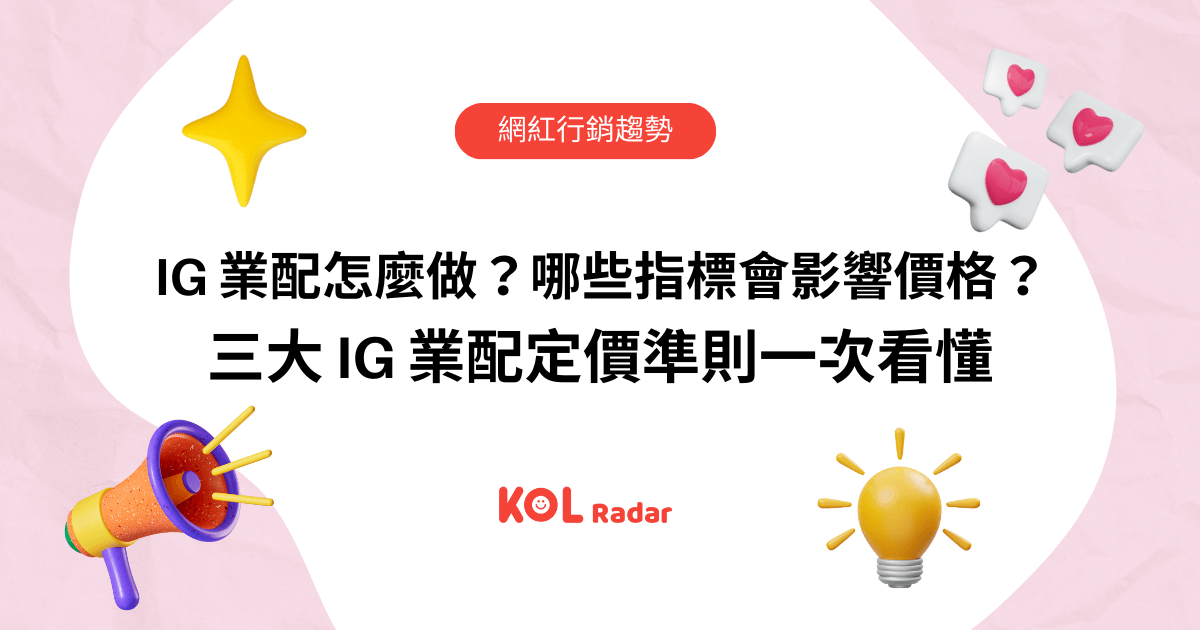 網紅行銷趨勢

IG 業配怎麼做？哪些指標會影響價格？
三大 IG 業配定價準則一次看懂

KOL Radar